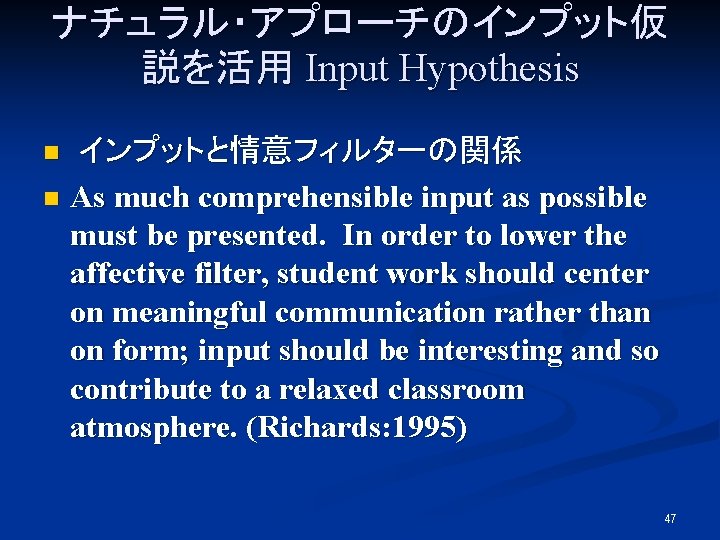 ナチュラル・アプローチのインプット仮説を活用 Input Hypothesis

インプットと情意フィルターの関係

As much comprehensible input as possible must be presented. In order to lower the affective filter, student work should center on meaningful communication rather than on form; input should be interesting and so contribute to a relaxed classroom atmosphere. (Richards:1995)

47